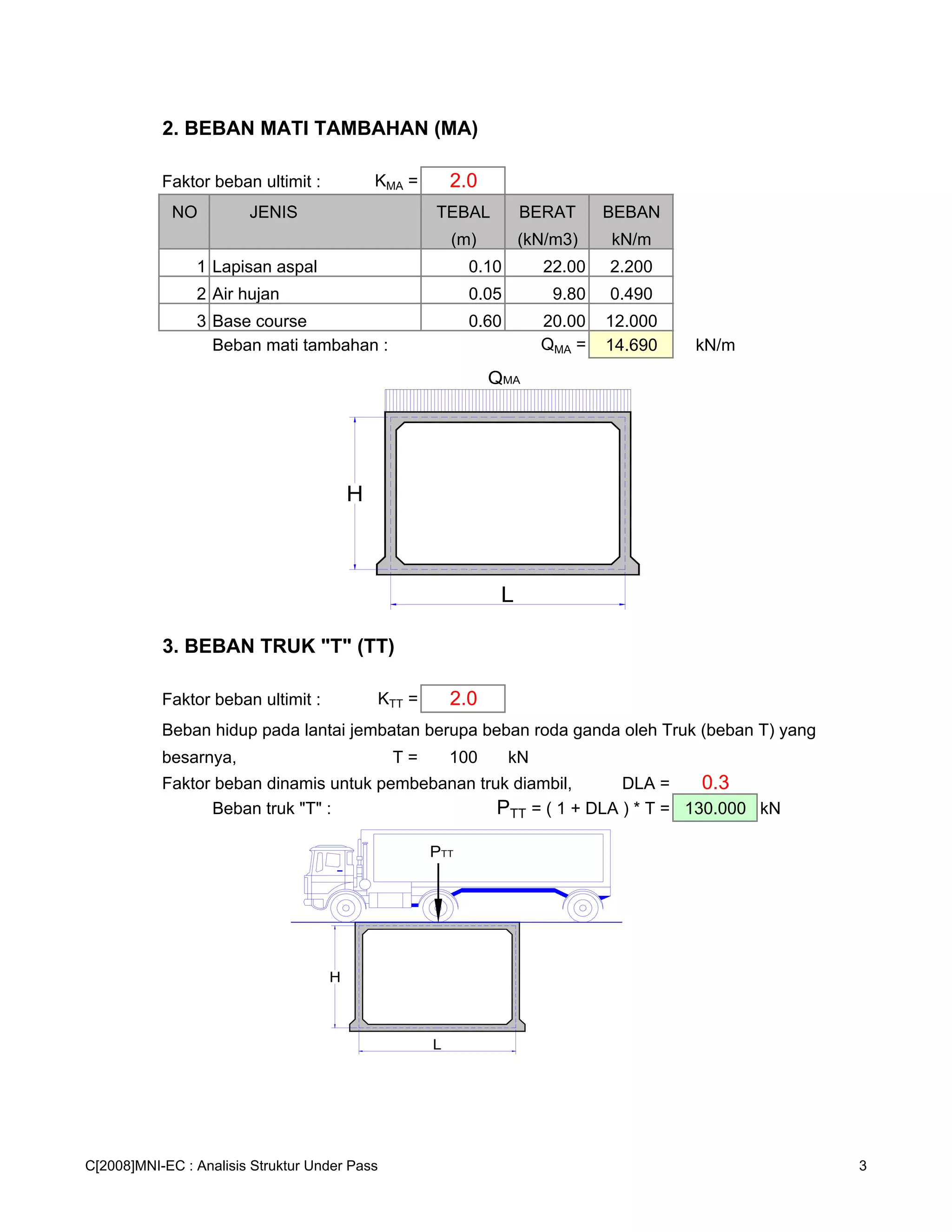 2. BEBAN MATI TAMBAHAN (MA)

Faktor beban ultimit : $K_{MA}$ = 2.0

| NO | JENIS | TEBAL (m) | BERAT (kN/m3) | BEBAN kN/m |
|---|---|---|---|---|
| 1 | Lapisan aspal | 0.10 | 22.00 | 2.200 |
| 2 | Air hujan | 0.05 | 9.80 | 0.490 |
| 3 | Base course | 0.60 | 20.00 | 12.000 |

Beban mati tambahan : $Q_{MA}$ = 14.690 kN/m

$Q_{MA}$

H

L

3. BEBAN TRUK "T" (TT)

Faktor beban ultimit : $K_{TT}$ = 2.0

Beban hidup pada lantai jembatan berupa beban roda ganda oleh Truk (beban T) yang besarnya, T = 100 kN

Faktor beban dinamis untuk pembebanan truk diambil, DLA = 0.3

Beban truk "T" : $P_{TT}$ = ( 1 + DLA ) * T = 130.000 kN

$P_{TT}$

H

L

C[2008]MNI-EC : Analisis Struktur Under Pass

3